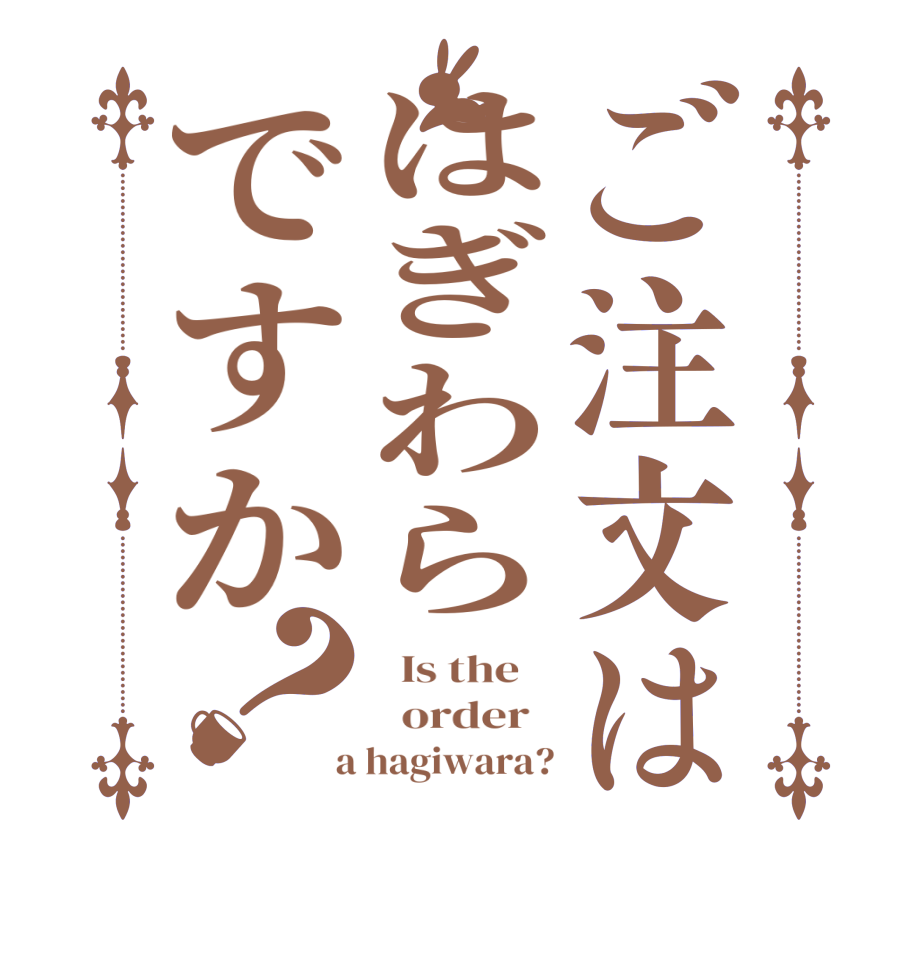 ご注文は
はぎわら
ですか？

Is the order a hagiwara?